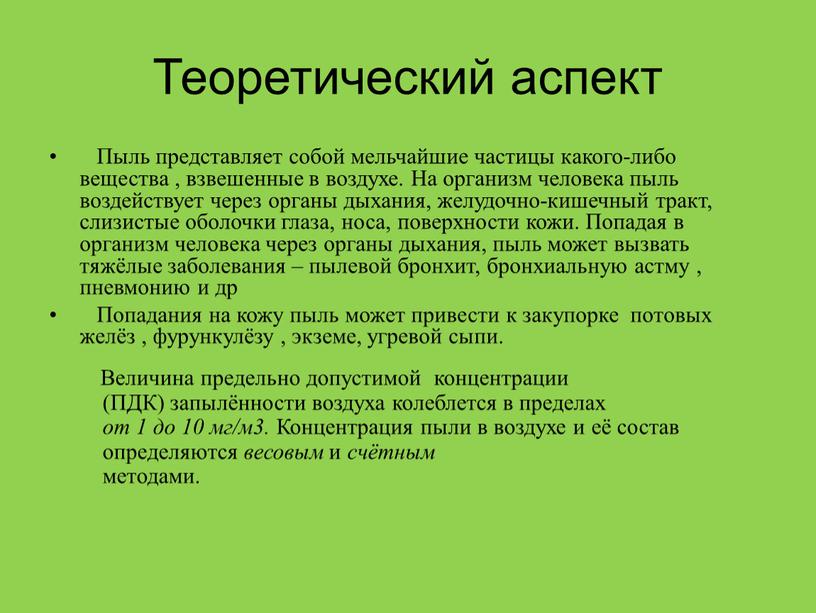 Теоретический аспект

• Пыль представляет собой мельчайшие частицы какого-либо вещества , взвешенные в воздухе. На организм человека пыль воздействует через органы дыхания, желудочно-кишечный тракт, слизистые оболочки глаза, носа, поверхности кожи. Попадая в организм человека через органы дыхания, пыль может вызвать тяжёлые заболевания – пылевой бронхит, бронхиальную астму , пневмонию и др

• Попадания на кожу пыль может привести к закупорке потовых желёз , фурункулёзу , экземе, угревой сыпи.

Величина предельно допустимой концентрации (ПДК) запылённости воздуха колеблется в пределах от 1 до 10 мг/м3. Концентрация пыли в воздухе и её состав определяются весовым и счётным методами.